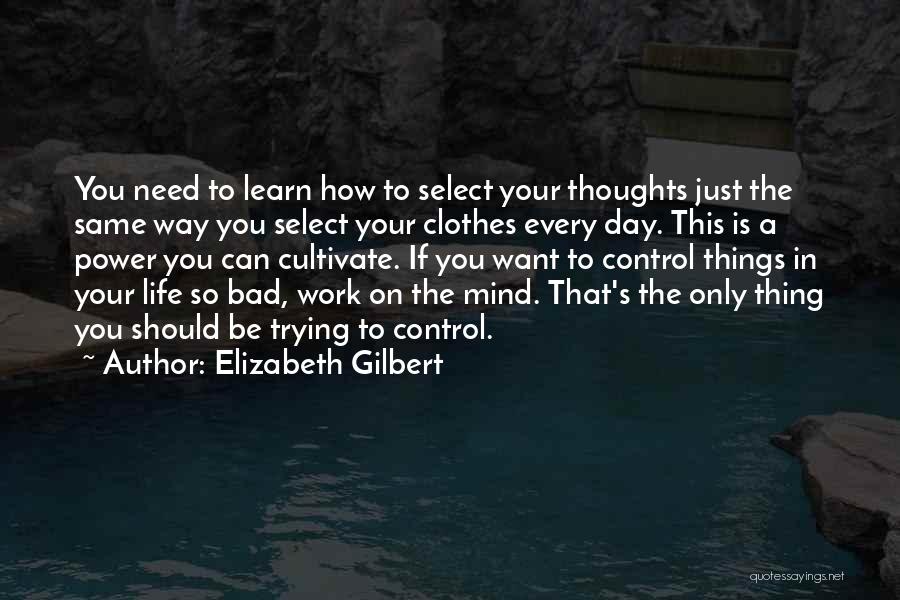 You need to learn how to select your thoughts just the same way you select your clothes every day. This is a power you can cultivate. If you want to control things in your life so bad, work on the mind. That's the only thing you should be trying to control.
~ Author: Elizabeth Gilbert

quotessayings.net